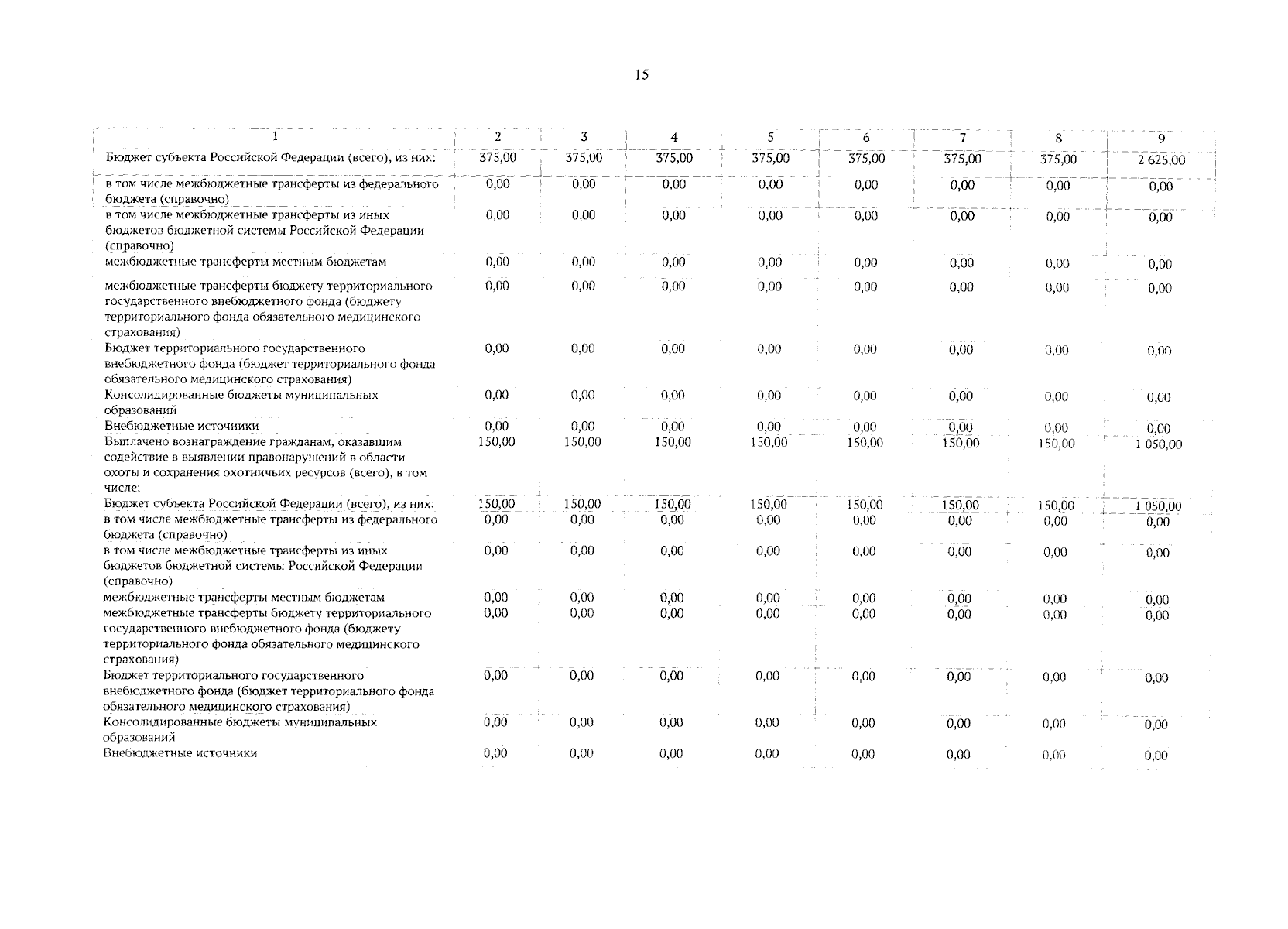 15

| 1 | 2 | 3 | 4 | 5 | 6 | 7 | 8 | 9 |
|---|---|---|---|---|---|---|---|---|
| Бюджет субъекта Российской Федерации (всего), из них: | 375,00 | 375,00 | 375,00 | 375,00 | 375,00 | 375,00 | 375,00 | 2 625,00 |
| в том числе межбюджетные трансферты из федерального бюджета (справочно) | 0,00 | 0,00 | 0,00 | 0,00 | 0,00 | 0,00 | 0,00 | 0,00 |
| в том числе межбюджетные трансферты из иных бюджетов бюджетной системы Российской Федерации (справочно) | 0,00 | 0,00 | 0,00 | 0,00 | 0,00 | 0,00 | 0,00 | 0,00 |
| межбюджетные трансферты местным бюджетам | 0,00 | 0,00 | 0,00 | 0,00 | 0,00 | 0,00 | 0,00 | 0,00 |
| межбюджетные трансферты бюджету территориального государственного внебюджетного фонда (бюджету территориального фонда обязательного медицинского страхования) | 0,00 | 0,00 | 0,00 | 0,00 | 0,00 | 0,00 | 0,00 | 0,00 |
| Бюджет территориального государственного внебюджетного фонда (бюджет территориального фонда обязательного медицинского страхования) | 0,00 | 0,00 | 0,00 | 0,00 | 0,00 | 0,00 | 0,00 | 0,00 |
| Консолидированные бюджеты муниципальных образований | 0,00 | 0,00 | 0,00 | 0,00 | 0,00 | 0,00 | 0,00 | 0,00 |
| Внебюджетные источники | 0,00 | 0,00 | 0,00 | 0,00 | 0,00 | 0,00 | 0,00 | 0,00 |
| Выплачено вознаграждение гражданам, оказавшим содействие в выявлении правонарушений в области охоты и сохранения охотничьих ресурсов (всего), в том числе: | 150,00 | 150,00 | 150,00 | 150,00 | 150,00 | 150,00 | 150,00 | 1 050,00 |
| Бюджет субъекта Российской Федерации (всего), из них: | 150,00 | 150,00 | 150,00 | 150,00 | 150,00 | 150,00 | 150,00 | 1 050,00 |
| в том числе межбюджетные трансферты из федерального бюджета (справочно) | 0,00 | 0,00 | 0,00 | 0,00 | 0,00 | 0,00 | 0,00 | 0,00 |
| в том числе межбюджетные трансферты из иных бюджетов бюджетной системы Российской Федерации (справочно) | 0,00 | 0,00 | 0,00 | 0,00 | 0,00 | 0,00 | 0,00 | 0,00 |
| межбюджетные трансферты местным бюджетам | 0,00 | 0,00 | 0,00 | 0,00 | 0,00 | 0,00 | 0,00 | 0,00 |
| межбюджетные трансферты бюджету территориального государственного внебюджетного фонда (бюджету территориального фонда обязательного медицинского страхования) | 0,00 | 0,00 | 0,00 | 0,00 | 0,00 | 0,00 | 0,00 | 0,00 |
| Бюджет территориального государственного внебюджетного фонда (бюджет территориального фонда обязательного медицинского страхования) | 0,00 | 0,00 | 0,00 | 0,00 | 0,00 | 0,00 | 0,00 | 0,00 |
| Консолидированные бюджеты муниципальных образований | 0,00 | 0,00 | 0,00 | 0,00 | 0,00 | 0,00 | 0,00 | 0,00 |
| Внебюджетные источники | 0,00 | 0,00 | 0,00 | 0,00 | 0,00 | 0,00 | 0,00 | 0,00 |